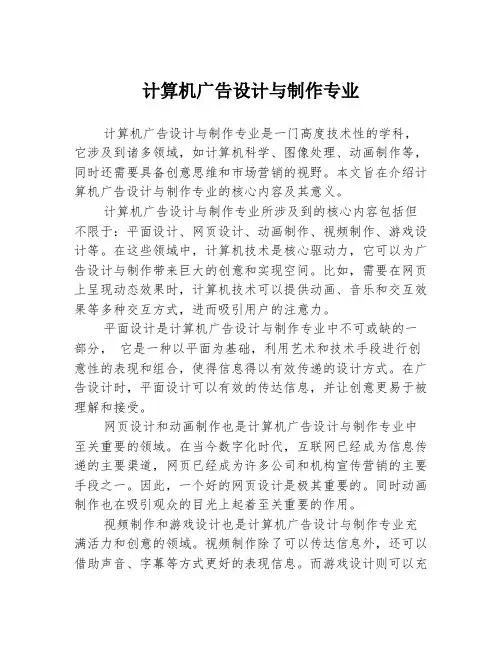 计算机广告设计与制作专业

计算机广告设计与制作专业是一门高度技术性的学科，它涉及到诸多领域，如计算机科学、图像处理、动画制作等，同时还需要具备创意思维和市场营销的视野。本文旨在介绍计算机广告设计与制作专业的核心内容及其意义。

计算机广告设计与制作专业所涉及到的核心内容包括但不限于：平面设计、网页设计、动画制作、视频制作、游戏设计等。在这些领域中，计算机技术是核心驱动力，它可以为广告设计与制作带来巨大的创意和实现空间。比如，需要在网页上呈现动态效果时，计算机技术可以提供动画、音乐和交互效果等多种交互方式，进而吸引用户的注意力。

平面设计是计算机广告设计与制作专业中不可或缺的一部分， 它是一种以平面为基础，利用艺术和技术手段进行创意性的表现和组合，使得信息得以有效传递的设计方式。在广告设计时，平面设计可以有效的传达信息，并让创意更易于被理解和接受。

网页设计和动画制作也是计算机广告设计与制作专业中至关重要的领域。在当今数字化时代，互联网已经成为信息传递的主要渠道，网页已经成为许多公司和机构宣传营销的主要手段之一。因此，一个好的网页设计是极其重要的。同时动画制作也在吸引观众的目光上起着至关重要的作用。

视频制作和游戏设计也是计算机广告设计与制作专业充满活力和创意的领域。视频制作除了可以传达信息外，还可以借助声音、字幕等方式更好的表现信息。而游戏设计则可以充